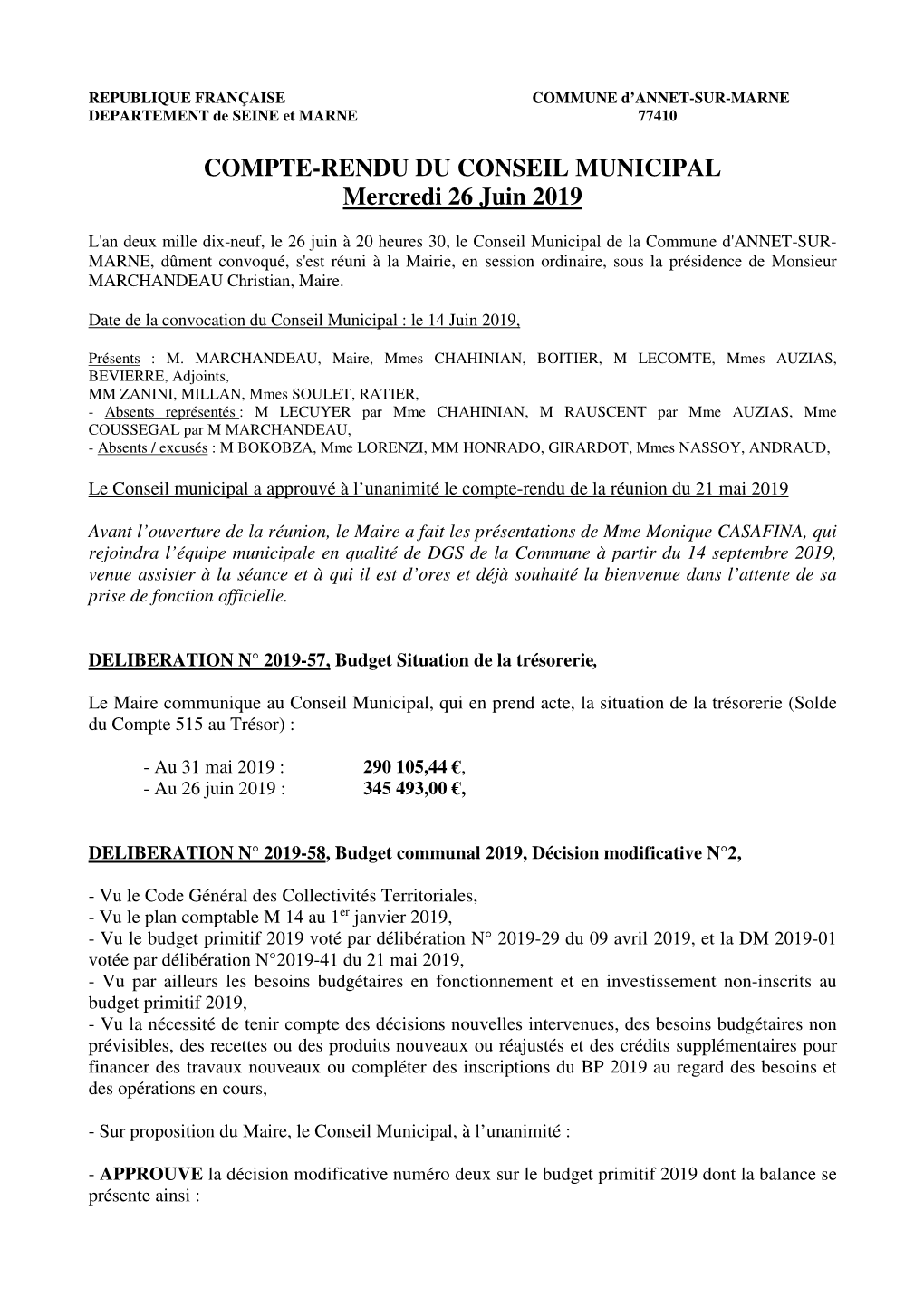 REPUBLIQUE FRANÇAISE
DEPARTEMENT de SEINE et MARNE

COMMUNE d'ANNET-SUR-MARNE
77410

COMPTE-RENDU DU CONSEIL MUNICIPAL
Mercredi 26 Juin 2019

L'an deux mille dix-neuf, le 26 juin à 20 heures 30, le Conseil Municipal de la Commune d'ANNET-SUR-MARNE, dûment convoqué, s'est réuni à la Mairie, en session ordinaire, sous la présidence de Monsieur MARCHANDEAU Christian, Maire.

Date de la convocation du Conseil Municipal : le 14 Juin 2019,

Présents : M. MARCHANDEAU, Maire, Mmes CHAHINIAN, BOITIER, M LECOMTE, Mmes AUZIAS, BEVIERRE, Adjoints,
MM ZANINI, MILLAN, Mmes SOULET, RATIER,
- Absents représentés : M LECUYER par Mme CHAHINIAN, M RAUSCENT par Mme AUZIAS, Mme COUSSEGAL par M MARCHANDEAU,
- Absents / excusés : M BOKOBZA, Mme LORENZI, MM HONRADO, GIRARDOT, Mmes NASSOY, ANDRAUD,

Le Conseil municipal a approuvé à l'unanimité le compte-rendu de la réunion du 21 mai 2019

Avant l'ouverture de la réunion, le Maire a fait les présentations de Mme Monique CASAFINA, qui rejoindra l'équipe municipale en qualité de DGS de la Commune à partir du 14 septembre 2019, venue assister à la séance et à qui il est d'ores et déjà souhaité la bienvenue dans l'attente de sa prise de fonction officielle.

DELIBERATION N° 2019-57, Budget Situation de la trésorerie,

Le Maire communique au Conseil Municipal, qui en prend acte, la situation de la trésorerie (Solde du Compte 515 au Trésor) :

- Au 31 mai 2019 : 290 105,44 €,
- Au 26 juin 2019 : 345 493,00 €,

DELIBERATION N° 2019-58, Budget communal 2019, Décision modificative N°2,

- Vu le Code Général des Collectivités Territoriales,
- Vu le plan comptable M 14 au 1$^{er}$ janvier 2019,
- Vu le budget primitif 2019 voté par délibération N° 2019-29 du 09 avril 2019, et la DM 2019-01 votée par délibération N°2019-41 du 21 mai 2019,
- Vu par ailleurs les besoins budgétaires en fonctionnement et en investissement non-inscrits au budget primitif 2019,
- Vu la nécessité de tenir compte des décisions nouvelles intervenues, des besoins budgétaires non prévisibles, des recettes ou des produits nouveaux ou réajustés et des crédits supplémentaires pour financer des travaux nouveaux ou compléter des inscriptions du BP 2019 au regard des besoins et des opérations en cours,

- Sur proposition du Maire, le Conseil Municipal, à l'unanimité :

- APPROUVE la décision modificative numéro deux sur le budget primitif 2019 dont la balance se présente ainsi :